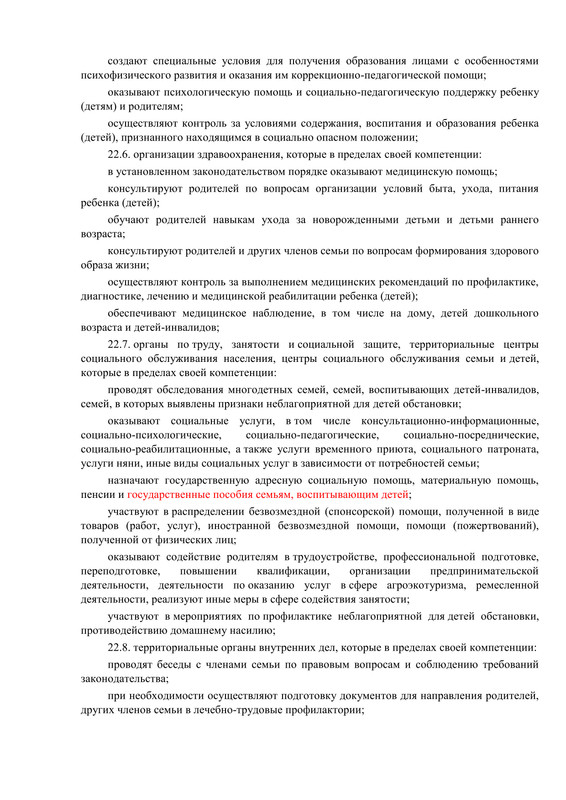 создают специальные условия для получения образования лицами с особенностями психофизического развития и оказания им коррекционно-педагогической помощи;

оказывают психологическую помощь и социально-педагогическую поддержку ребенку (детям) и родителям;

осуществляют контроль за условиями содержания, воспитания и образования ребенка (детей), признанного находящимся в социально опасном положении;

22.6. организации здравоохранения, которые в пределах своей компетенции:

в установленном законодательством порядке оказывают медицинскую помощь;

консультируют родителей по вопросам организации условий быта, ухода, питания ребенка (детей);

обучают родителей навыкам ухода за новорожденными детьми и детьми раннего возраста;

консультируют родителей и других членов семьи по вопросам формирования здорового образа жизни;

осуществляют контроль за выполнением медицинских рекомендаций по профилактике, диагностике, лечению и медицинской реабилитации ребенка (детей);

обеспечивают медицинское наблюдение, в том числе на дому, детей дошкольного возраста и детей-инвалидов;

22.7. органы по труду, занятости и социальной защите, территориальные центры социального обслуживания населения, центры социального обслуживания семьи и детей, которые в пределах своей компетенции:

проводят обследования многодетных семей, семей, воспитывающих детей-инвалидов, семей, в которых выявлены признаки неблагоприятной для детей обстановки;

оказывают социальные услуги, в том числе консультационно-информационные, социально-психологические, социально-педагогические, социально-посреднические, социально-реабилитационные, а также услуги временного приюта, социального патроната, услуги няни, иные виды социальных услуг в зависимости от потребностей семьи;

назначают государственную адресную социальную помощь, материальную помощь, пенсии и государственные пособия семьям, воспитывающим детей;

участвуют в распределении безвозмездной (спонсорской) помощи, полученной в виде товаров (работ, услуг), иностранной безвозмездной помощи, помощи (пожертвований), полученной от физических лиц;

оказывают содействие родителям в трудоустройстве, профессиональной подготовке, переподготовке, повышении квалификации, организации предпринимательской деятельности, деятельности по оказанию услуг в сфере агроэкотуризма, ремесленной деятельности, реализуют иные меры в сфере содействия занятости;

участвуют в мероприятиях по профилактике неблагоприятной для детей обстановки, противодействию домашнему насилию;

22.8. территориальные органы внутренних дел, которые в пределах своей компетенции:

проводят беседы с членами семьи по правовым вопросам и соблюдению требований законодательства;

при необходимости осуществляют подготовку документов для направления родителей, других членов семьи в лечебно-трудовые профилактории;